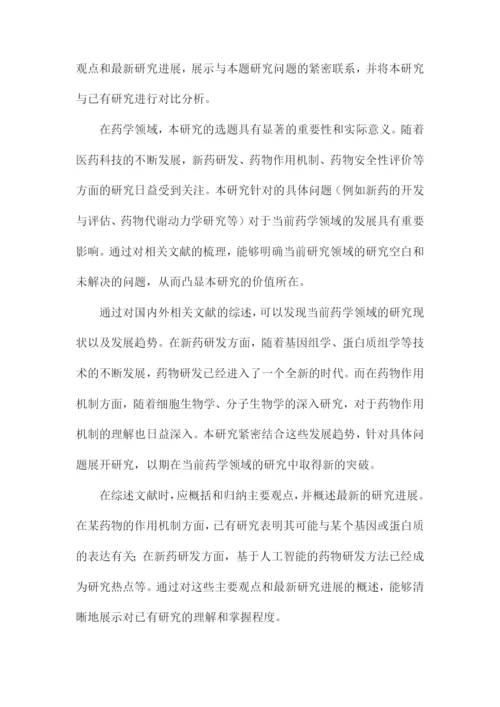 观点和最新研究进展，展示与本题研究问题的紧密联系，并将本研究与已有研究进行对比分析。

在药学领域，本研究的选题具有显著的重要性和实际意义。随着医药科技的不断发展，新药研发、药物作用机制、药物安全性评价等方面的研究日益受到关注。本研究针对的具体问题（例如新药的开发与评估、药物代谢动力学研究等）对于当前药学领域的发展具有重要影响。通过对相关文献的梳理，能够明确当前研究领域的研究空白和未解决的问题，从而凸显本研究的价值所在。

通过对国内外相关文献的综述，可以发现当前药学领域的研究现状以及发展趋势。在新药研发方面，随着基因组学、蛋白质组学等技术的不断发展，药物研发已经进入了一个全新的时代。而在药物作用机制方面，随着细胞生物学、分子生物学的深入研究，对于药物作用机制的理解也日益深入。本研究紧密结合这些发展趋势，针对具体问题展开研究，以期在当前药学领域的研究中取得新的突破。

在综述文献时，应概括和归纳主要观点，并概述最新的研究进展。在某药物的作用机制方面，已有研究表明其可能与某个基因或蛋白质的表达有关；在新药研发方面，基于人工智能的药物研发方法已经成为研究热点等。通过对这些主要观点和最新研究进展的概述，能够清晰地展示对已有研究的理解和掌握程度。